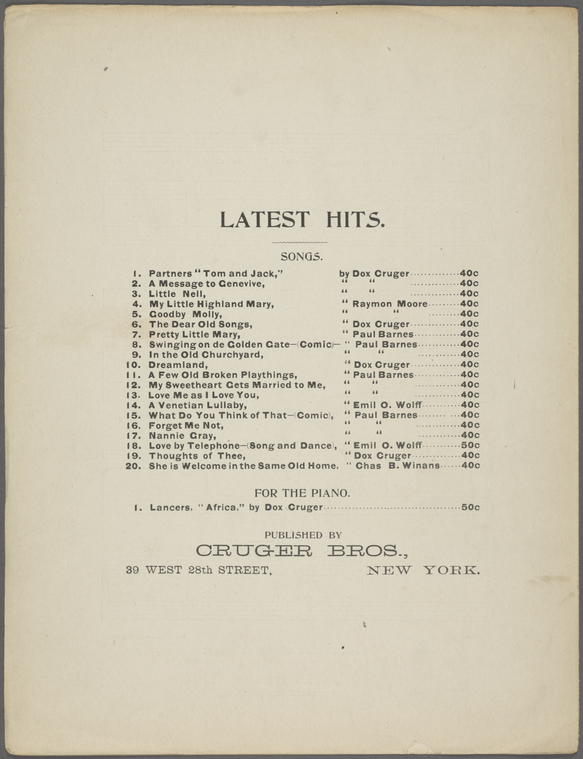 LATEST HITS.

SONGS.

1. Partners "Tom and Jack," by Dox Cruger 40c
2. A Message to Genevive, " " 40c
3. Little Nell, " " 40c
4. My Little Highland Mary, " Raymon Moore 40c
5. Goodby Molly, " " 40c
6. The Dear Old Songs, " Dox Cruger 40c
7. Pretty Little Mary, " Paul Barnes 40c
8. Swinging on de Golden Gate-(Comic)- " Paul Barnes 40c
9. In the Old Churchyard, " " 40c
10. Dreamland, " Dox Cruger 40c
11. A Few Old Broken Playthings, " Paul Barnes 40c
12. My Sweetheart Gets Married to Me, " " 40c
13. Love Me as I Love You, " " 40c
14. A Venetian Lullaby, " Emil O. Wolff 40c
15. What Do You Think of That-(Comic), " Paul Barnes 40c
16. Forget Me Not, " " 40c
17. Nannie Gray, " " 40c
18. Love by Telephone-(Song and Dance), " Emil O. Wolff 50c
19. Thoughts of Thee, " Dox Cruger 40c
20. She is Welcome in the Same Old Home, " Chas B. Winans 40c

FOR THE PIANO.

1. Lancers, "Africa," by Dox Cruger 50c

PUBLISHED BY

CRUGER BROS.,

39 WEST 28th STREET, NEW YORK.